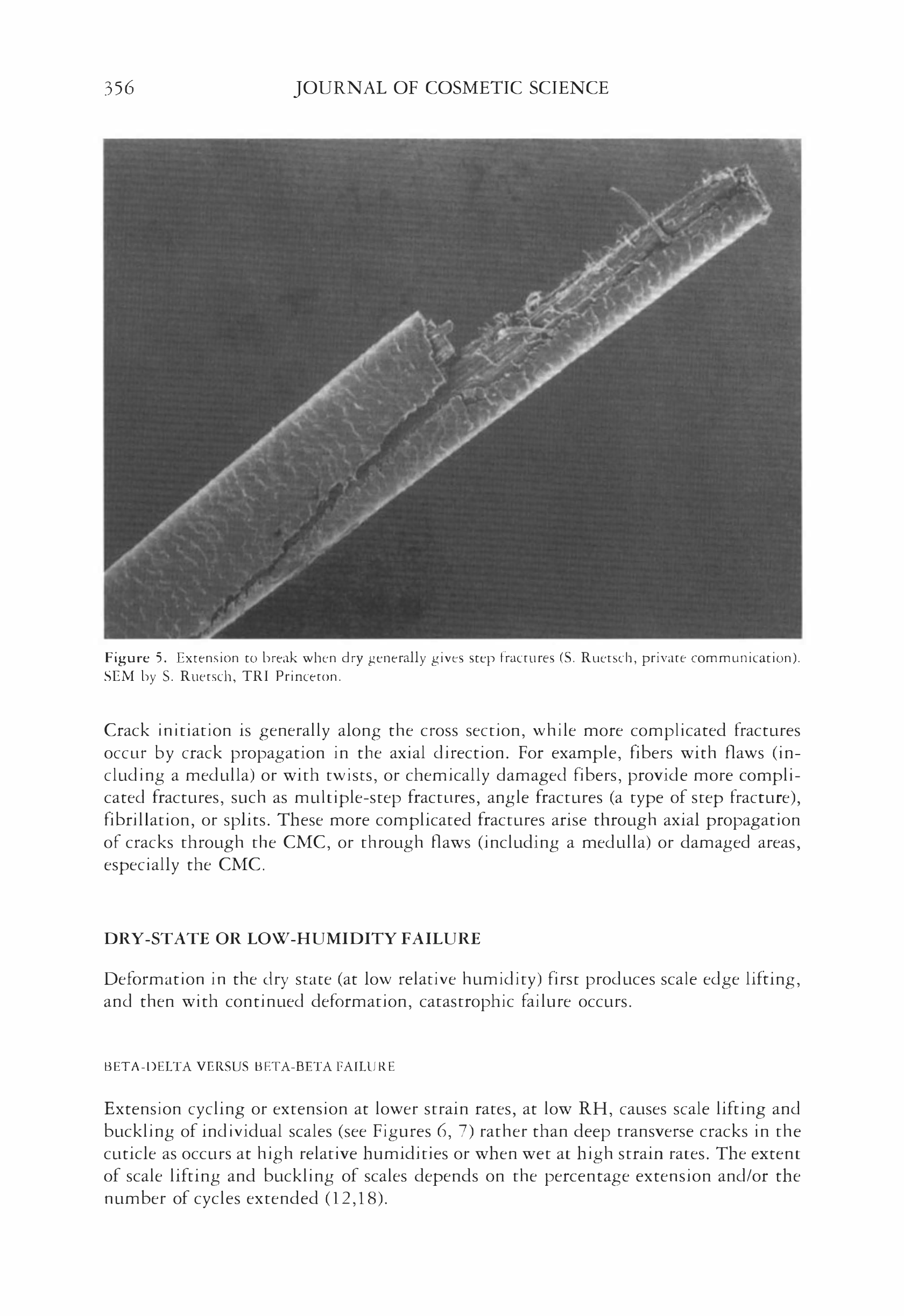 356 JOURNAL OF COSMETIC SCIENCE

Figure 5. Extension to break when dry generally gives step fractures (S. Ruetsch, private communication). SEM by S. Ruetsch, TRI Princeton.

Crack initiation is generally along the cross section, while more complicated fractures occur by crack propagation in the axial direction. For example, fibers with flaws (including a medulla) or with twists, or chemically damaged fibers, provide more complicated fractures, such as multiple-step fractures, angle fractures (a type of step fracture), fibrillation, or splits. These more complicated fractures arise through axial propagation of cracks through the CMC, or through flaws (including a medulla) or damaged areas, especially the CMC.

DRY-STATE OR LOW-HUMIDITY FAILURE

Deformation in the dry state (at low relative humidity) first produces scale edge lifting, and then with continued deformation, catastrophic failure occurs.

BETA-DELTA VERSUS BETA-BETA FAILURE

Extension cycling or extension at lower strain rates, at low RH, causes scale lifting and buckling of individual scales (see Figures 6, 7) rather than deep transverse cracks in the cuticle as occurs at high relative humidities or when wet at high strain rates. The extent of scale lifting and buckling of scales depends on the percentage extension and/or the number of cycles extended (12,18).